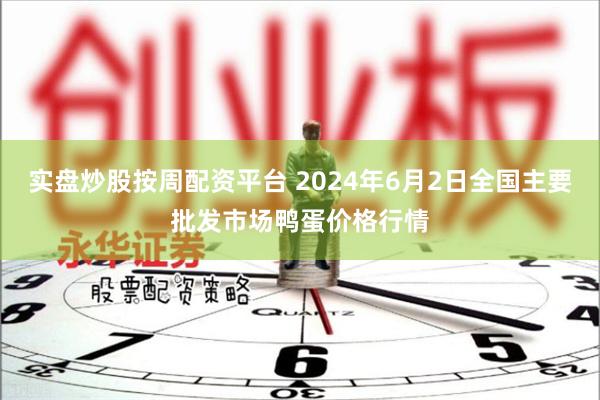 创业板

实盘炒股按周配资平台 2024年6月2日全国主要批发市场鸭蛋价格行情

永华证券

股票配资策略

QUARTZ

9 8 7 6 5 4 3 2

35 30 25